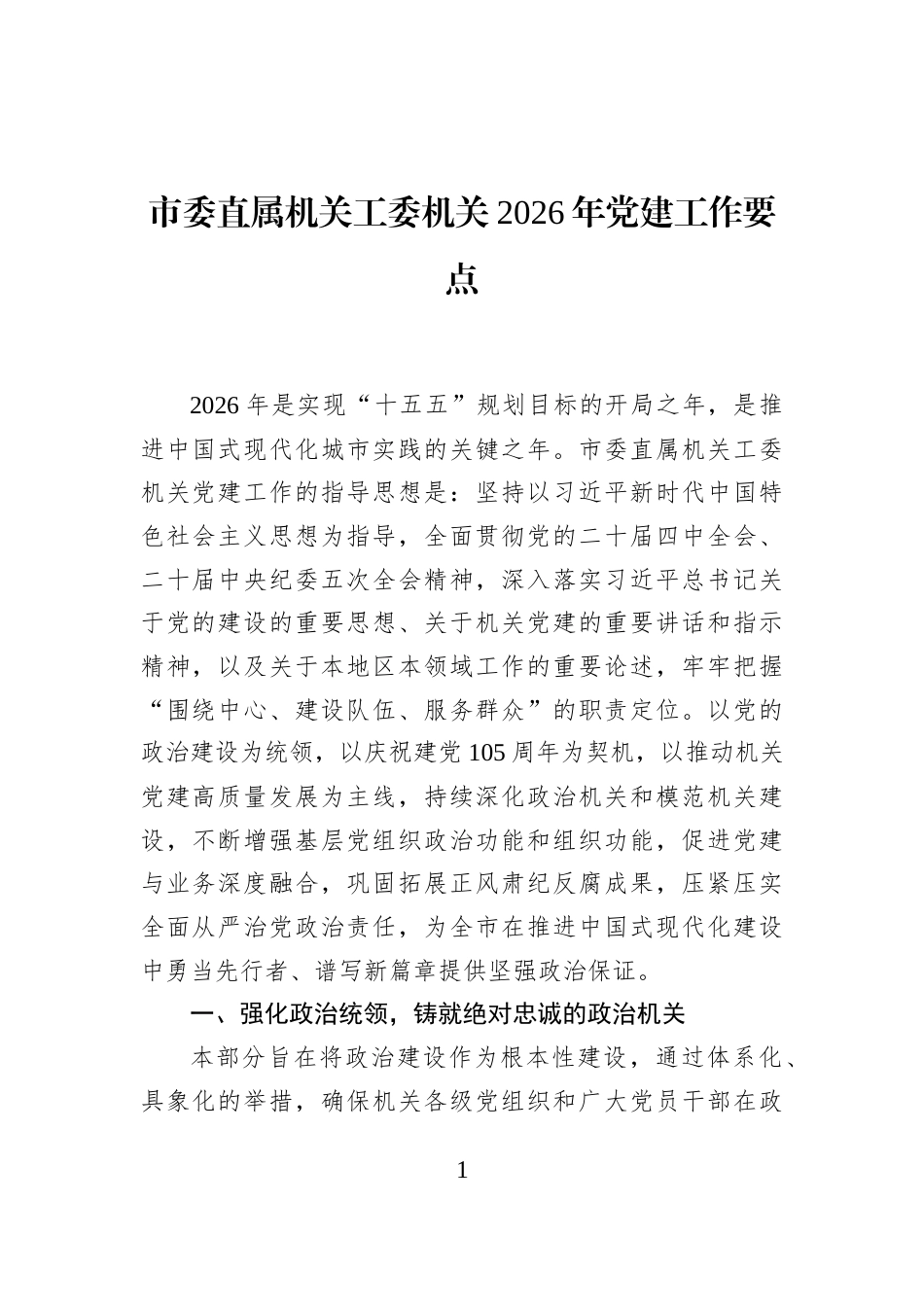 市委直属机关工委机关2026年党建工作要点

2026年是实现“十五五”规划目标的开局之年，是推进中国式现代化城市实践的关键之年。市委直属机关工委机关党建工作的指导思想是：坚持以习近平新时代中国特色社会主义思想为指导，全面贯彻党的二十届四中全会、二十届中央纪委五次全会精神，深入落实习近平总书记关于党的建设的重要思想、关于机关党建的重要讲话和指示精神，以及关于本地区本领域工作的重要论述，牢牢把握“围绕中心、建设队伍、服务群众”的职责定位。以党的政治建设为统领，以庆祝建党105周年为契机，以推动机关党建高质量发展为主线，持续深化政治机关和模范机关建设，不断增强基层党组织政治功能和组织功能，促进党建与业务深度融合，巩固拓展正风肃纪反腐成果，压紧压实全面从严治党政治责任，为全市在推进中国式现代化建设中勇当先行者、谱写新篇章提供坚强政治保证。

一、强化政治统领，铸就绝对忠诚的政治机关

本部分旨在将政治建设作为根本性建设，通过体系化、具象化的举措，确保机关各级党组织和广大党员干部在政

1